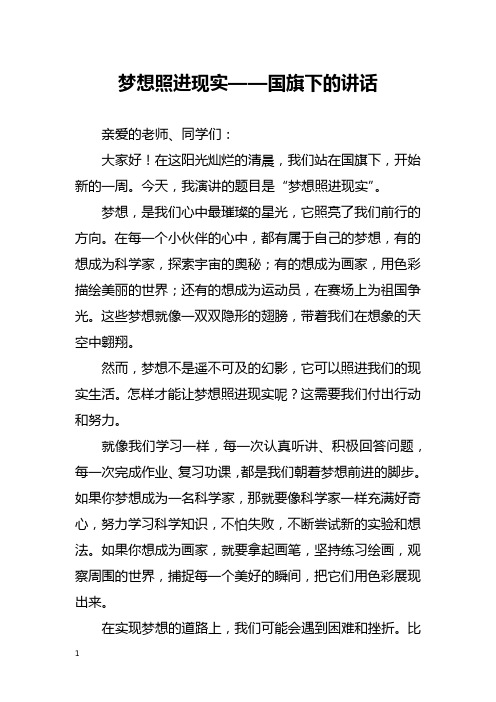 梦想照进现实——国旗下的讲话

亲爱的老师、同学们：

大家好！在这阳光灿烂的清晨，我们站在国旗下，开始新的一周。今天，我演讲的题目是“梦想照进现实”。

梦想，是我们心中最璀璨的星光，它照亮了我们前行的方向。在每一个小伙伴的心中，都有属于自己的梦想，有的想成为科学家，探索宇宙的奥秘；有的想成为画家，用色彩描绘美丽的世界；还有的想成为运动员，在赛场上为祖国争光。这些梦想就像一双双隐形的翅膀，带着我们在想象的天空中翱翔。

然而，梦想不是遥不可及的幻影，它可以照进我们的现实生活。怎样才能让梦想照进现实呢？这需要我们付出行动和努力。

就像我们学习一样，每一次认真听讲、积极回答问题，每一次完成作业、复习功课，都是我们朝着梦想前进的脚步。如果你梦想成为一名科学家，那就要像科学家一样充满好奇心，努力学习科学知识，不怕失败，不断尝试新的实验和想法。如果你想成为画家，就要拿起画笔，坚持练习绘画，观察周围的世界，捕捉每一个美好的瞬间，把它们用色彩展现出来。

在实现梦想的道路上，我们可能会遇到困难和挫折。比

1